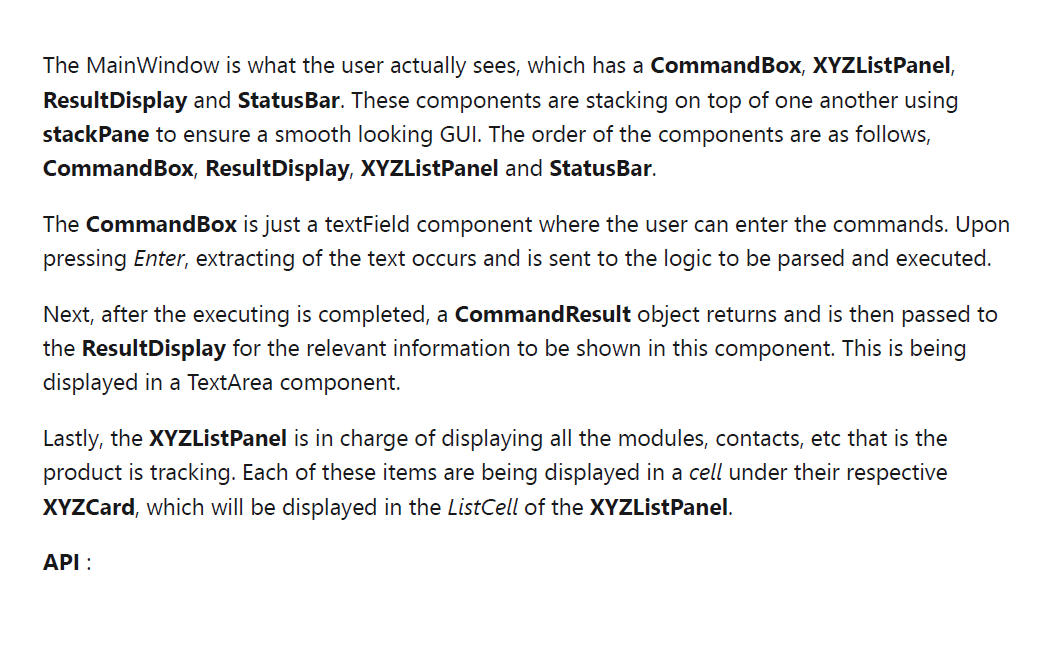 The MainWindow is what the user actually sees, which has a CommandBox, XYZListPanel, ResultDisplay and StatusBar. These components are stacking on top of one another using stackPane to ensure a smooth looking GUI. The order of the components are as follows, CommandBox, ResultDisplay, XYZListPanel and StatusBar.

The CommandBox is just a textField component where the user can enter the commands. Upon pressing Enter, extracting of the text occurs and is sent to the logic to be parsed and executed.

Next, after the executing is completed, a CommandResult object returns and is then passed to the ResultDisplay for the relevant information to be shown in this component. This is being displayed in a TextArea component.

Lastly, the XYZListPanel is in charge of displaying all the modules, contacts, etc that is the product is tracking. Each of these items are being displayed in a cell under their respective XYZCard, which will be displayed in the ListCell of the XYZListPanel.

API :